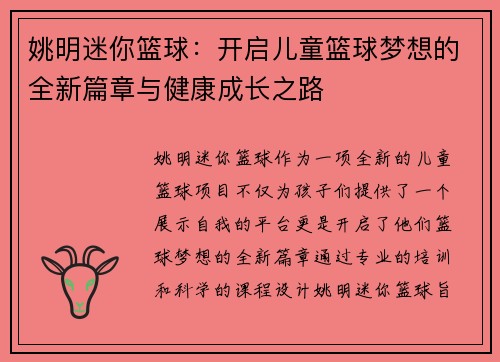 姚明迷你篮球：开启儿童篮球梦想的全新篇章与健康成长之路

姚明迷你篮球作为一项全新的儿童篮球项目不仅为孩子们提供了一个展示自我的平台更是开启了他们篮球梦想的全新篇章通过专业的培训和科学的课程设计姚明迷你篮球旨